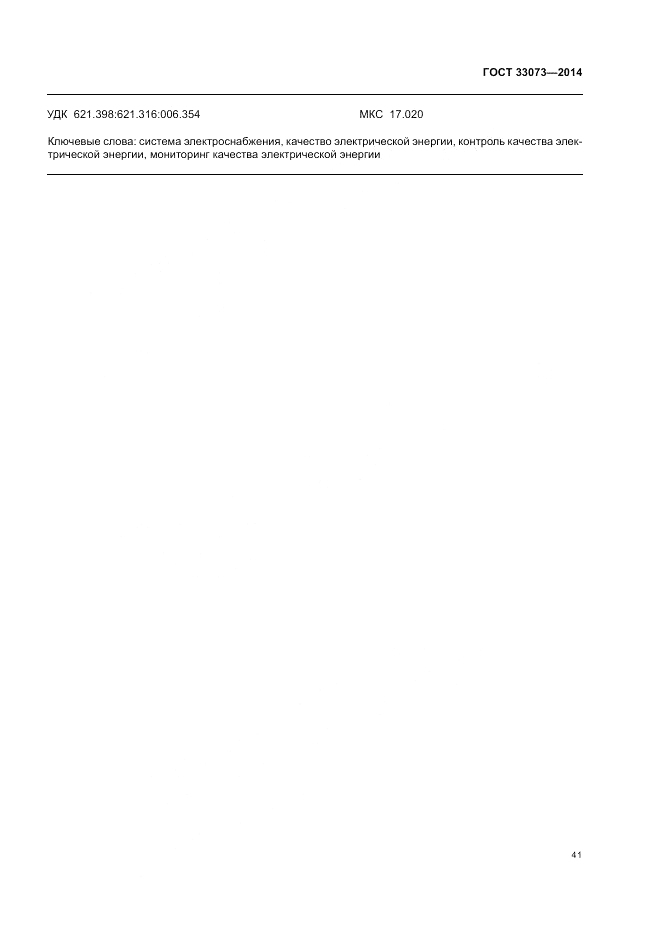 ГОСТ 33073—2014

УДК 621.398:621.316:006.354 МКС 17.020

Ключевые слова: система электроснабжения, качество электрической энергии, контроль качества электрической энергии, мониторинг качества электрической энергии

41